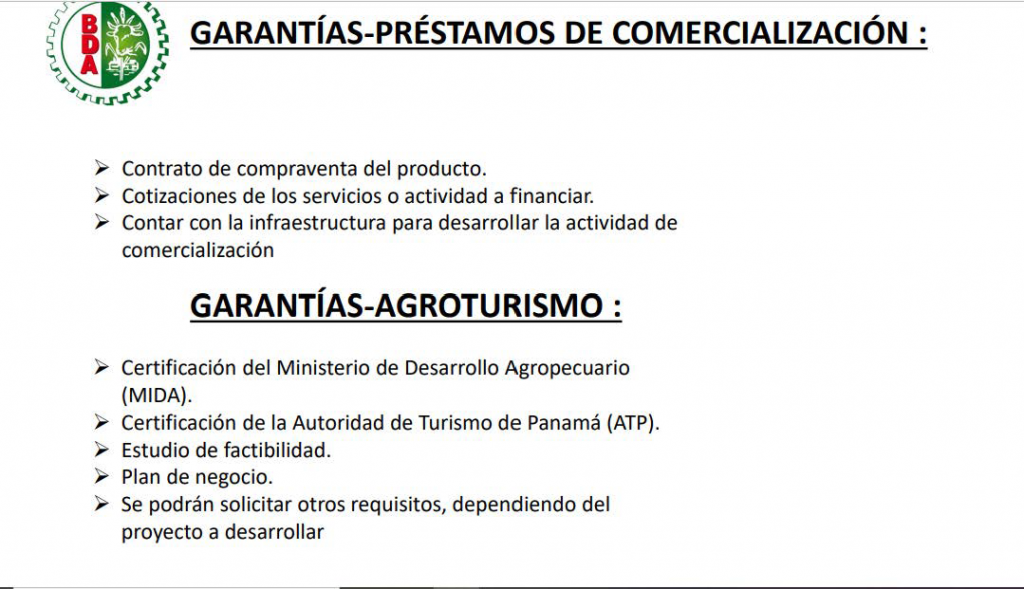 BDA

GARANTÍAS-PRÉSTAMOS DE COMERCIALIZACIÓN :

➢ Contrato de compraventa del producto.
➢ Cotizaciones de los servicios o actividad a financiar.
➢ Contar con la infraestructura para desarrollar la actividad de comercialización

GARANTÍAS-AGROTURISMO :

➢ Certificación del Ministerio de Desarrollo Agropecuario (MIDA).
➢ Certificación de la Autoridad de Turismo de Panamá (ATP).
➢ Estudio de factibilidad.
➢ Plan de negocio.
➢ Se podrán solicitar otros requisitos, dependiendo del proyecto a desarrollar